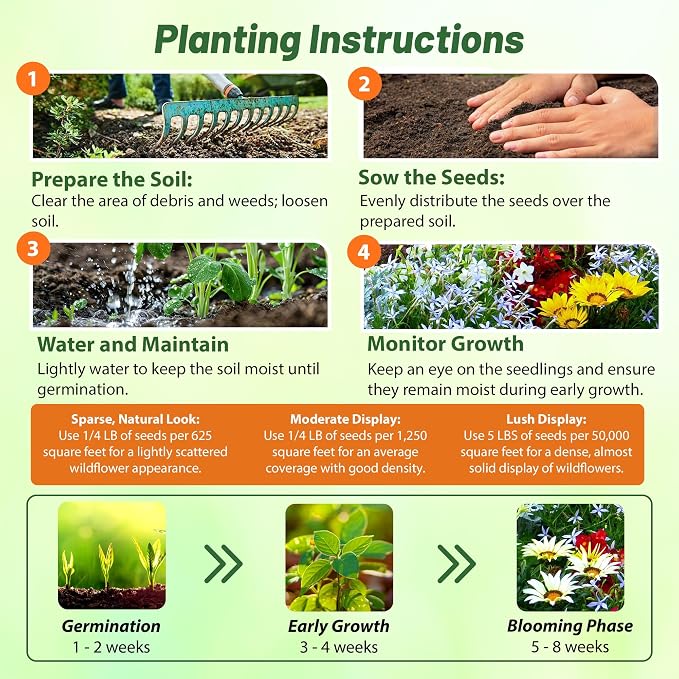 Planting Instructions

1

Prepare the Soil:
Clear the area of debris and weeds; loosen soil.

2

Sow the Seeds:
Evenly distribute the seeds over the prepared soil.

3

Water and Maintain
Lightly water to keep the soil moist until germination.

4

Monitor Growth
Keep an eye on the seedlings and ensure they remain moist during early growth.

Sparse, Natural Look:
Use 1/4 LB of seeds per 625 square feet for a lightly scattered wildflower appearance.

Moderate Display:
Use 1/4 LB of seeds per 1,250 square feet for an average coverage with good density.

Lush Display:
Use 5 LBS of seeds per 50,000 square feet for a dense, almost solid display of wildflowers.

Germination
1 - 2 weeks

Early Growth
3 - 4 weeks

Blooming Phase
5 - 8 weeks